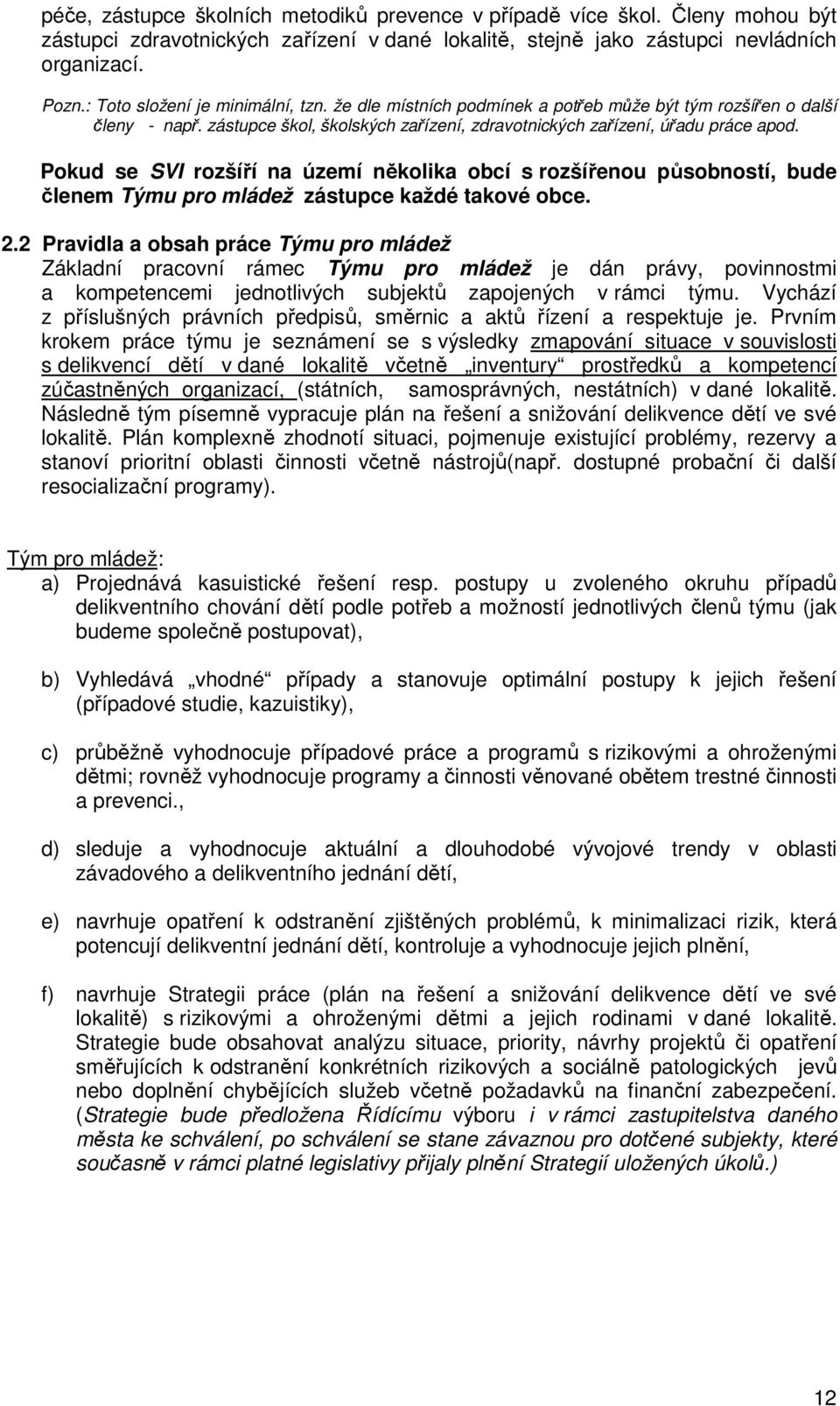 péče, zástupce školních metodiků prevence v případě více škol. Členy mohou být zástupci zdravotnických zařízení v dané lokalitě, stejně jako zástupci nevládních organizací.

Pozn.: Toto složení je minimální, tzn. že dle místních podmínek a potřeb může být tým rozšířen o další členy - např. zástupce škol, školských zařízení, zdravotnických zařízení, úřadu práce apod.

Pokud se SVI rozšíří na území několika obcí s rozšířenou působností, bude členem Týmu pro mládež zástupce každé takové obce.

2.2 Pravidla a obsah práce Týmu pro mládež
Základní pracovní rámec Týmu pro mládež je dán právy, povinnostmi a kompetencemi jednotlivých subjektů zapojených v rámci týmu. Vychází z příslušných právních předpisů, směrnic a aktů řízení a respektuje je. Prvním krokem práce týmu je seznámení se s výsledky zmapování situace v souvislosti s delikvencí dětí v dané lokalitě včetně „inventury“ prostředků a kompetencí zúčastněných organizací, (státních, samosprávných, nestátních) v dané lokalitě. Následně tým písemně vypracuje plán na řešení a snižování delikvence dětí ve své lokalitě. Plán komplexně zhodnotí situaci, pojmenuje existující problémy, rezervy a stanoví prioritní oblasti činnosti včetně nástrojů(např. dostupné probační či další resocializační programy).

Tým pro mládež:
a) Projednává kasuistické řešení resp. postupy u zvoleného okruhu případů delikventního chování dětí podle potřeb a možností jednotlivých členů týmu (jak budeme společně postupovat),

b) Vyhledává „vhodné“ případy a stanovuje optimální postupy k jejich řešení (případové studie, kazuistiky),

c) průběžně vyhodnocuje případové práce a programů s rizikovými a ohroženými dětmi; rovněž vyhodnocuje programy a činnosti věnované obětem trestné činnosti a prevenci.,

d) sleduje a vyhodnocuje aktuální a dlouhodobé vývojové trendy v oblasti závadového a delikventního jednání dětí,

e) navrhuje opatření k odstranění zjištěných problémů, k minimalizaci rizik, která potencují delikventní jednání dětí, kontroluje a vyhodnocuje jejich plnění,

f) navrhuje Strategii práce (plán na řešení a snižování delikvence dětí ve své lokalitě) s rizikovými a ohroženými dětmi a jejich rodinami v dané lokalitě. Strategie bude obsahovat analýzu situace, priority, návrhy projektů či opatření směřujících k odstranění konkrétních rizikových a sociálně patologických jevů nebo doplnění chybějících služeb včetně požadavků na finanční zabezpečení. (Strategie bude předložena Řídícímu výboru i v rámci zastupitelstva daného města ke schválení, po schválení se stane závaznou pro dotčené subjekty, které současně v rámci platné legislativy přijaly plnění Strategií uložených úkolů.)

12